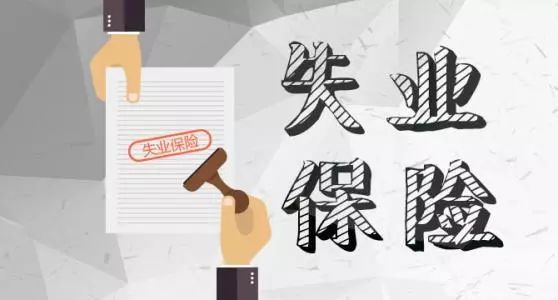 失业保险

失业
保险